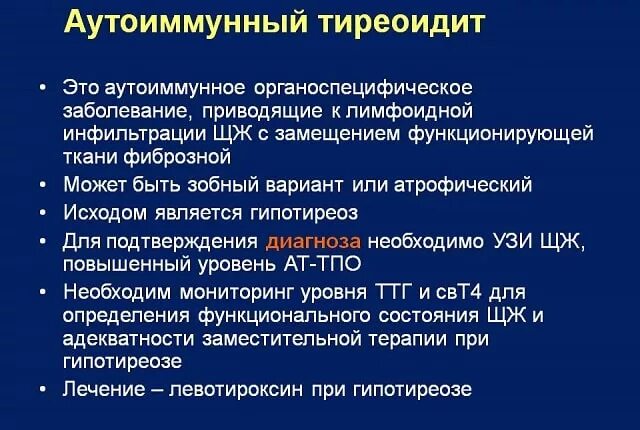 Аутоиммунный тиреоидит

• Это аутоиммунное органоспецифическое заболевание, приводящие к лимфоидной инфильтрации ЩЖ с замещением функционирующей ткани фиброзной
• Может быть зобный вариант или атрофический
• Исходом является гипотиреоз
• Для подтверждения диагноза необходимо УЗИ ЩЖ, повышенный уровень АТ-ТПО
• Необходим мониторинг уровня ТТГ и свТ4 для определения функционального состояния ЩЖ и адекватности заместительной терапии при гипотиреозе
• Лечение – левотироксин при гипотиреозе